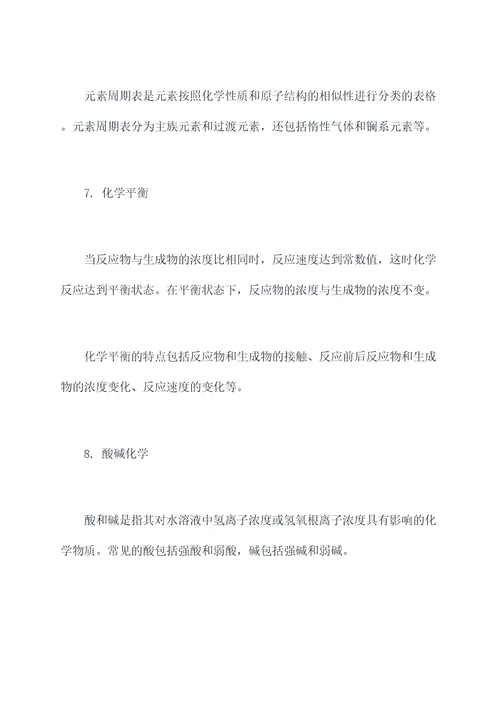 元素周期表是元素按照化学性质和原子结构的相似性进行分类的表格。元素周期表分为主族元素和过渡元素，还包括惰性气体和镧系元素等。

7. 化学平衡

当反应物与生成物的浓度比相同时，反应速度达到常数值，这时化学反应达到平衡状态。在平衡状态下，反应物的浓度与生成物的浓度不变。

化学平衡的特点包括反应物和生成物的接触、反应前后反应物和生成物的浓度变化、反应速度的变化等。

8. 酸碱化学

酸和碱是指其对水溶液中氢离子浓度或氢氧根离子浓度具有影响的化学物质。常见的酸包括强酸和弱酸，碱包括强碱和弱碱。